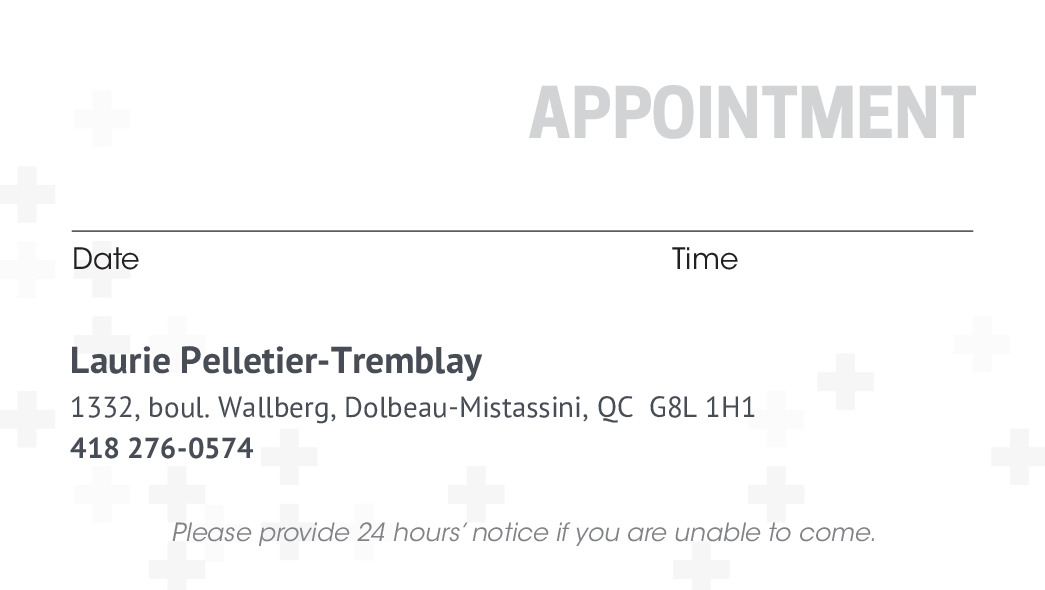 APPOINTMENT

____
Date Time

Laurie Pelletier-Tremblay
1332, boul. Wallberg, Dolbeau-Mistassini, QC G8L 1H1
418 276-0574

Please provide 24 hours' notice if you are unable to come.